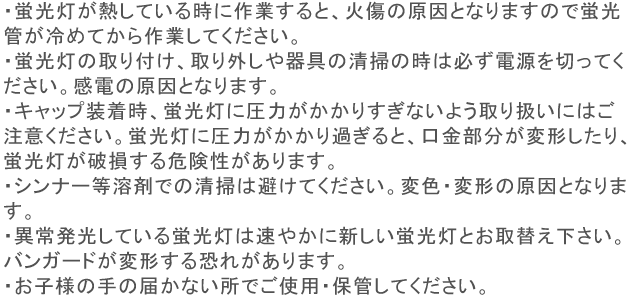 ・蛍光灯が熱している時に作業すると、火傷の原因となりますので蛍光管が冷めてから作業してください。
・蛍光灯の取り付け、取り外しや器具の清掃の時は必ず電源を切ってください。感電の原因となります。
・キャップ装着時、蛍光灯に圧力がかかりすぎないよう取り扱いにはご注意ください。蛍光灯に圧力がかかり過ぎると、口金部分が変形したり、蛍光灯が破損する危険性があります。
・シンナー等溶剤での清掃は避けてください。変色・変形の原因となります。
・異常発光している蛍光灯は速やかに新しい蛍光灯とお取替え下さい。バンガードが変形する恐れがあります。
・お子様の手の届かない所でご使用・保管してください。